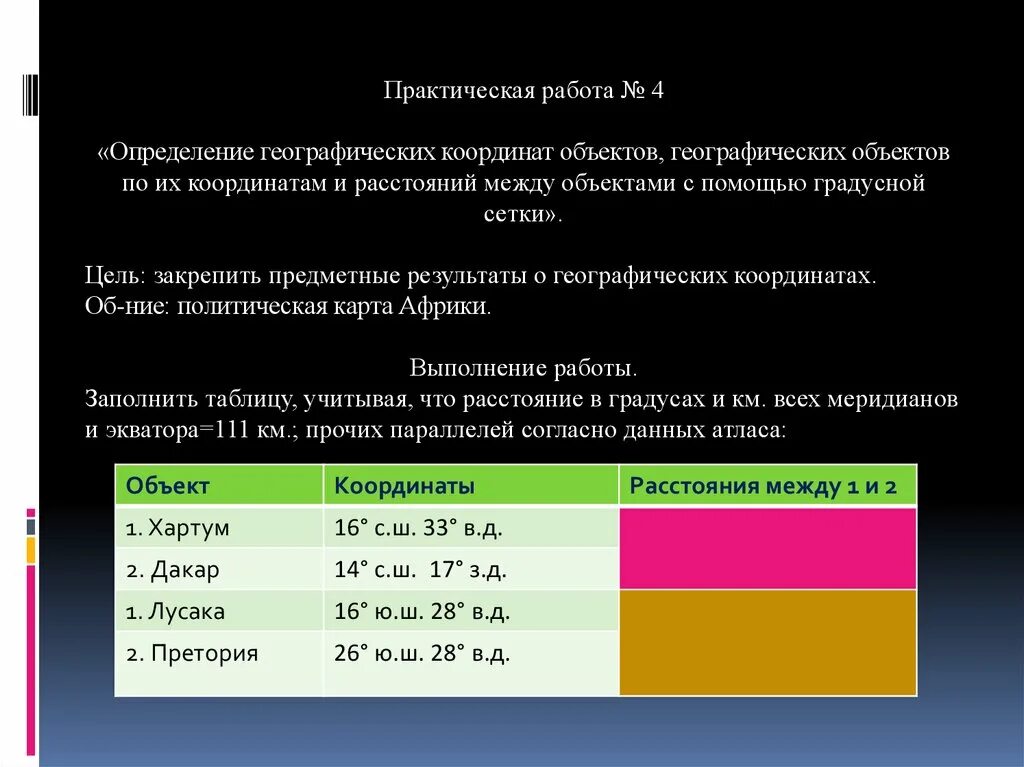 Практическая работа № 4

«Определение географических координат объектов, географических объектов по их координатам и расстояний между объектами с помощью градусной сетки».

Цель: закрепить предметные результаты о географических координатах.
Об-ние: политическая карта Африки.

Выполнение работы.
Заполнить таблицу, учитывая, что расстояние в градусах и км. всех меридианов и экватора=111 км.; прочих параллелей согласно данных атласа:

| Объект | Координаты | Расстояния между 1 и 2 |
|---|---|---|
| 1. Хартум | 16° с.ш. 33° в.д. | |
| 2. Дакар | 14° с.ш. 17° з.д. | |
| 1. Лусака | 16° ю.ш. 28° в.д. | |
| 2. Претория | 26° ю.ш. 28° в.д. | |